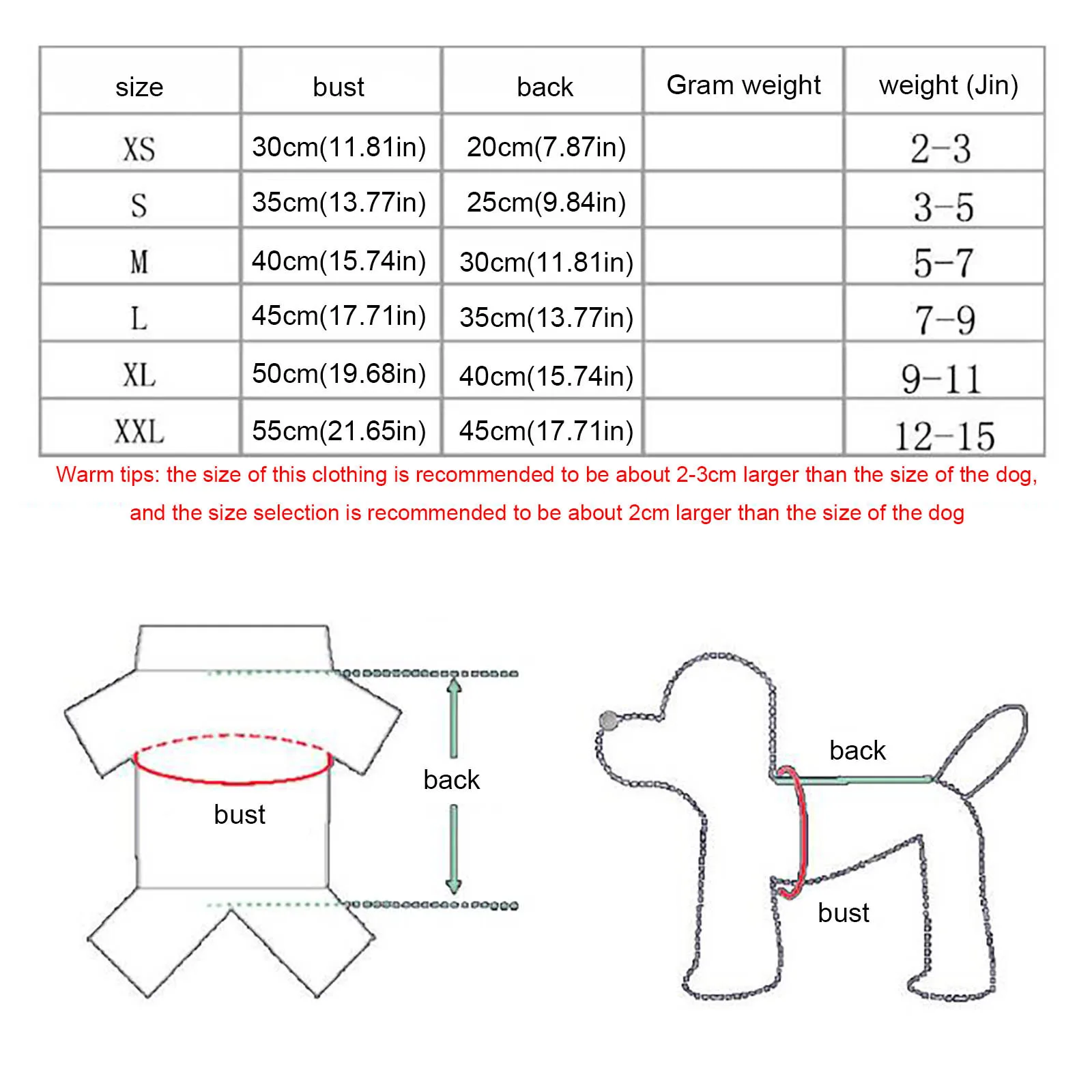 | size | bust | back | Gram weight | weight (Jin) |
|---|---|---|---|---|
| XS | 30cm(11.81in) | 20cm(7.87in) | | 2-3 |
| S | 35cm(13.77in) | 25cm(9.84in) | | 3-5 |
| M | 40cm(15.74in) | 30cm(11.81in) | | 5-7 |
| L | 45cm(17.71in) | 35cm(13.77in) | | 7-9 |
| XL | 50cm(19.68in) | 40cm(15.74in) | | 9-11 |
| XXL | 55cm(21.65in) | 45cm(17.71in) | | 12-15 |

Warm tips: the size of this clothing is recommended to be about 2-3cm larger than the size of the dog, and the size selection is recommended to be about 2cm larger than the size of the dog

bust
back

back
bust